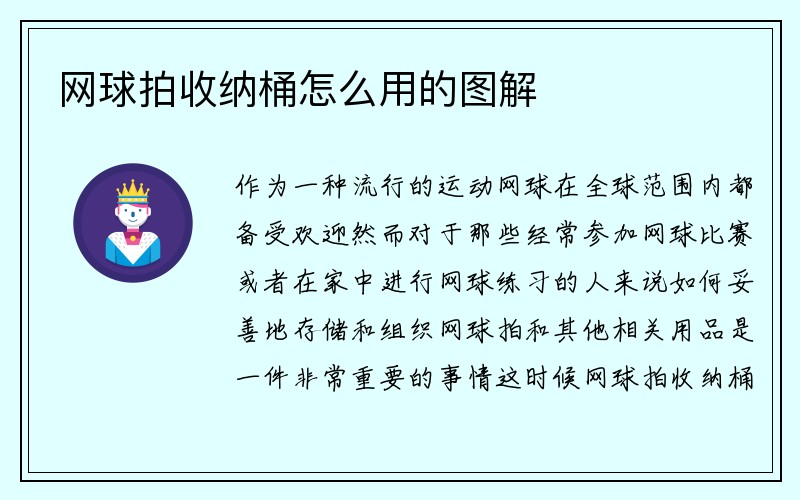 网球拍收纳桶怎么用的图解

作为一种流行的运动网球在全球范围内都备受欢迎然而对于那些经常参加网球比赛或者在家中进行网球练习的人来说如何妥善地存储和组织网球拍和其他相关用品是一件非常重要的事情这时候网球拍收纳桶